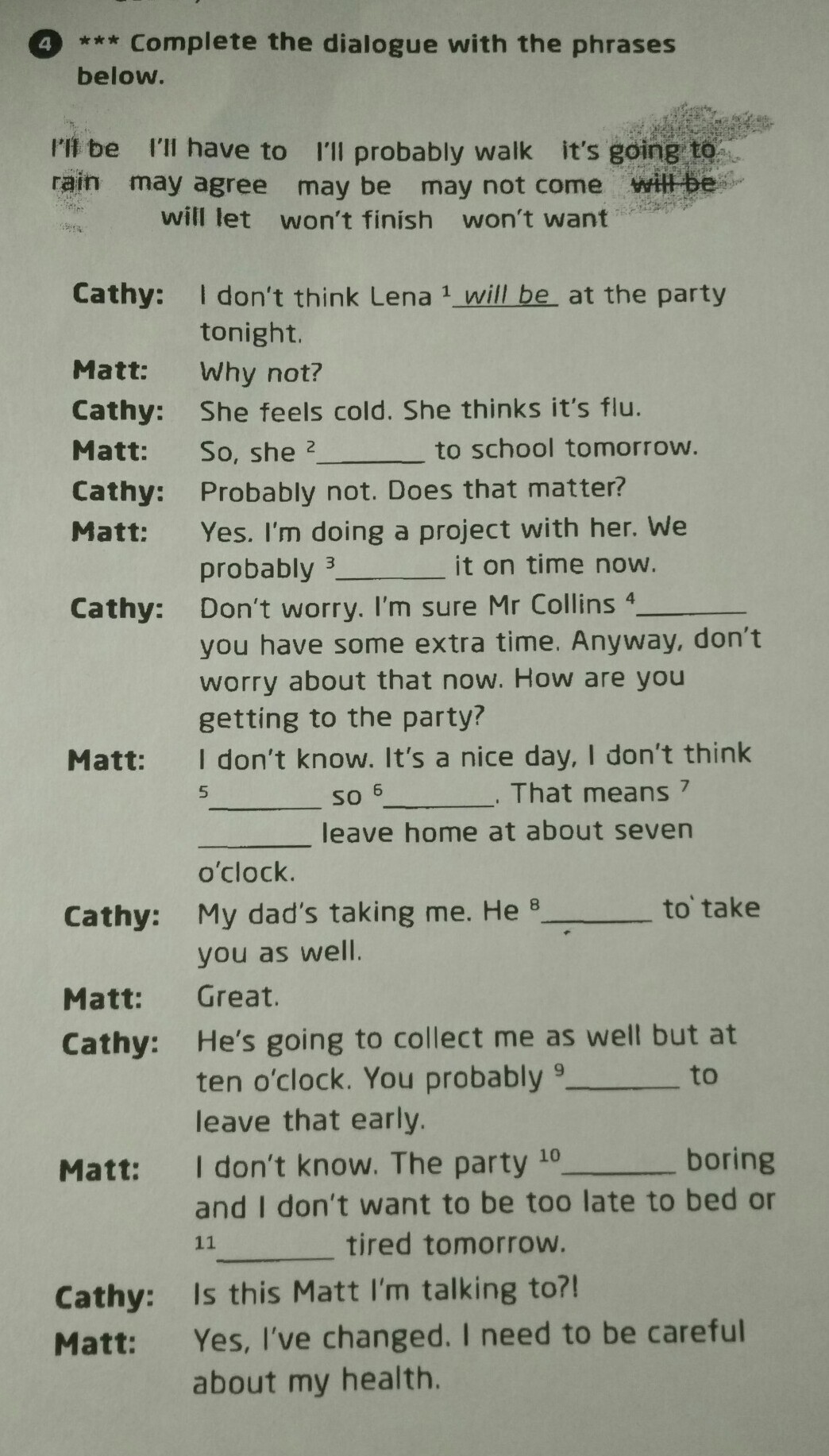 4 *** Complete the dialogue with the phrases below.

I'll be I'll have to I'll probably walk it's going to rain may agree may be may not come will be will let won't finish won't want

Cathy: I don't think Lena $^{1}$ will be at the party tonight.

Matt: Why not?

Cathy: She feels cold. She thinks it's flu.

Matt: So, she $^{2}$____ to school tomorrow.

Cathy: Probably not. Does that matter?

Matt: Yes. I'm doing a project with her. We probably $^{3}$____ it on time now.

Cathy: Don't worry. I'm sure Mr Collins $^{4}$____ you have some extra time. Anyway, don't worry about that now. How are you getting to the party?

Matt: I don't know. It's a nice day, I don't think $^{5}$____ so $^{6}$____. That means $^{7}$____ leave home at about seven o'clock.

Cathy: My dad's taking me. He $^{8}$____ to take you as well.

Matt: Great.

Cathy: He's going to collect me as well but at ten o'clock. You probably $^{9}$____ to leave that early.

Matt: I don't know. The party $^{10}$____ boring and I don't want to be too late to bed or $^{11}$____ tired tomorrow.

Cathy: Is this Matt I'm talking to?!

Matt: Yes, I've changed. I need to be careful about my health.